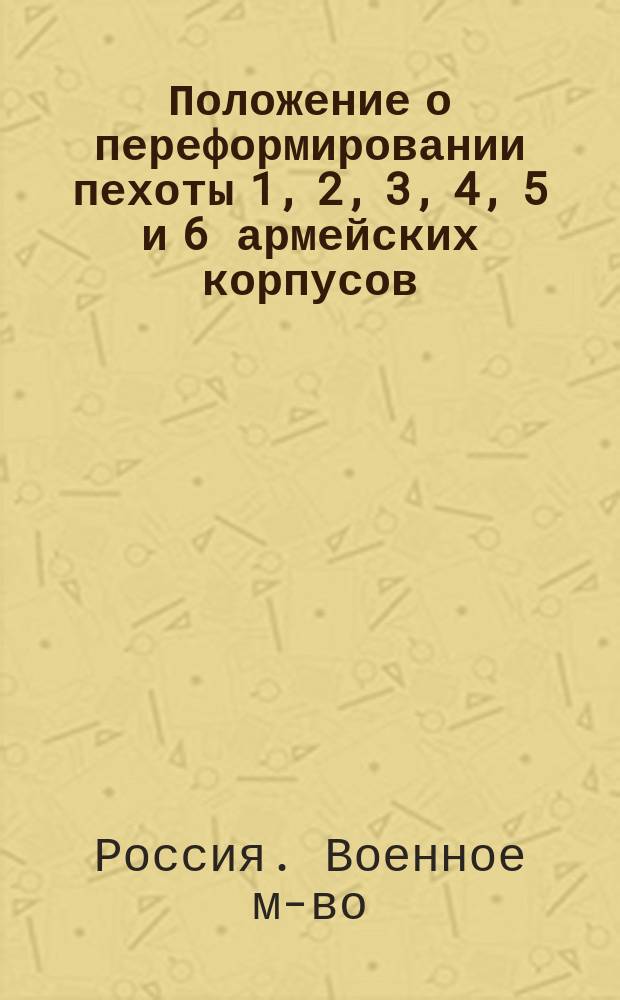 Положение о переформировании пехоты 1, 2, 3, 4, 5 и 6 армейских корпусов

Россия. Военное м-во